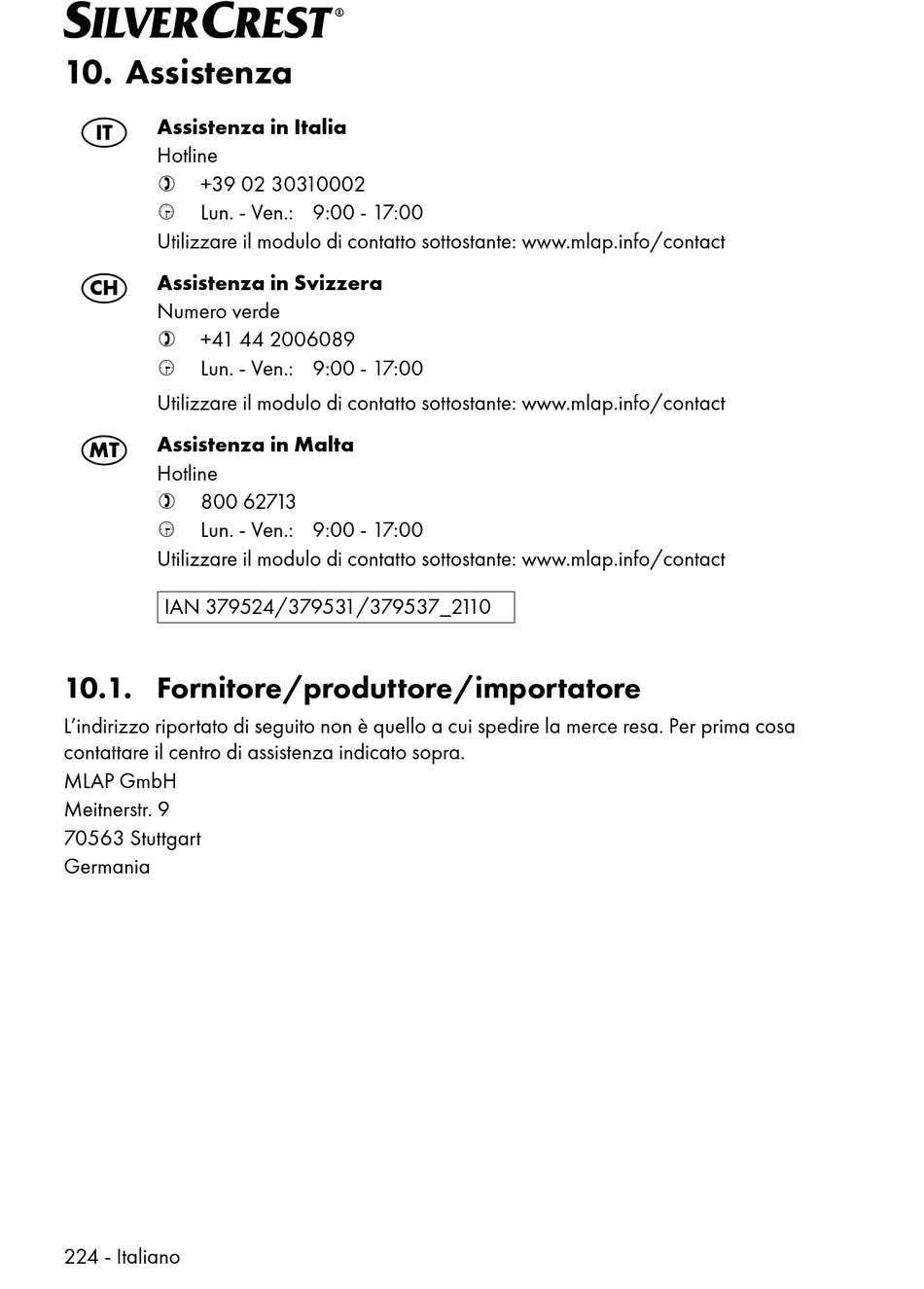 SILVERCREST®

10. Assistenza

IT

Assistenza in Italia
Hotline
+39 02 30310002
Lun. - Ven.: 9:00 - 17:00
Utilizzare il modulo di contatto sottostante: www.mlap.info/contact

CH

Assistenza in Svizzera
Numero verde
+41 44 2006089
Lun. - Ven.: 9:00 - 17:00
Utilizzare il modulo di contatto sottostante: www.mlap.info/contact

MT

Assistenza in Malta
Hotline
800 62713
Lun. - Ven.: 9:00 - 17:00
Utilizzare il modulo di contatto sottostante: www.mlap.info/contact

IAN 379524/379531/379537_2110

10.1. Fornitore/produttore/importatore

L'indirizzo riportato di seguito non è quello a cui spedire la merce resa. Per prima cosa contattare il centro di assistenza indicato sopra.

MLAP GmbH
Meitnerstr. 9
70563 Stuttgart
Germania

224 - Italiano